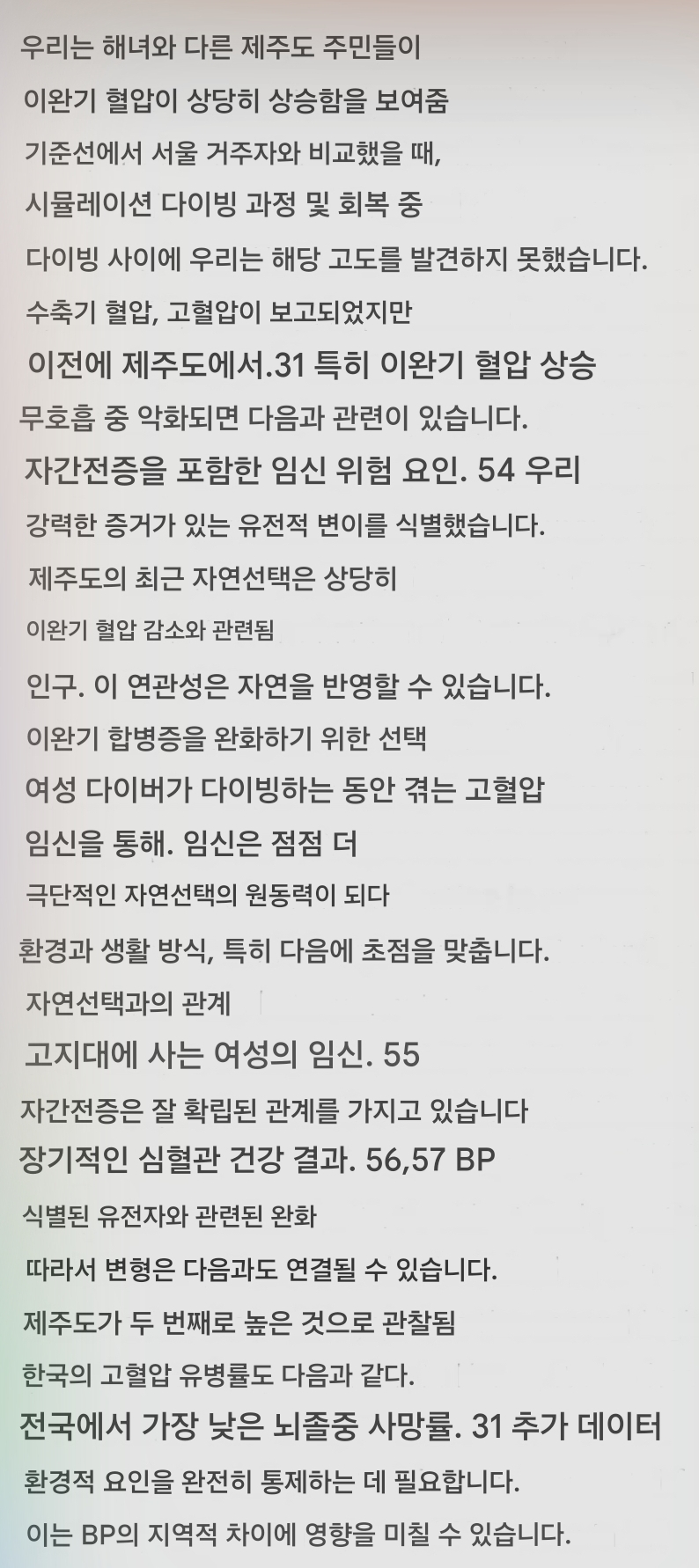 우리는 해녀와 다른 제주도 주민들이

이완기 혈압이 상당히 상승함을 보여줌

기준선에서 서울 거주자와 비교했을 때,

시뮬레이션 다이빙 과정 및 회복 중

다이빙 사이에 우리는 해당 고도를 발견하지 못했습니다.

수축기 혈압, 고혈압이 보고되었지만

이전에 제주도에서.31 특히 이완기 혈압 상승

무호흡 중 악화되면 다음과 관련이 있습니다.

자간전증을 포함한 임신 위험 요인. 54 우리

강력한 증거가 있는 유전적 변이를 식별했습니다.

제주도의 최근 자연선택은 상당히

이완기 혈압 감소와 관련됨

인구. 이 연관성은 자연을 반영할 수 있습니다.

이완기 합병증을 완화하기 위한 선택

여성 다이버가 다이빙하는 동안 겪는 고혈압

임신을 통해. 임신은 점점 더

극단적인 자연선택의 원동력이 되다

환경과 생활 방식, 특히 다음에 초점을 맞춥니다.

자연선택과의 관계

고지대에 사는 여성의 임신. 55

자간전증은 잘 확립된 관계를 가지고 있습니다

장기적인 심혈관 건강 결과. 56,57 BP

식별된 유전자와 관련된 완화

따라서 변형은 다음과도 연결될 수 있습니다.

제주도가 두 번째로 높은 것으로 관찰됨

한국의 고혈압 유병률도 다음과 같다.

전국에서 가장 낮은 뇌졸중 사망률. 31 추가 데이터

환경적 요인을 완전히 통제하는 데 필요합니다.

이는 BP의 지역적 차이에 영향을 미칠 수 있습니다.